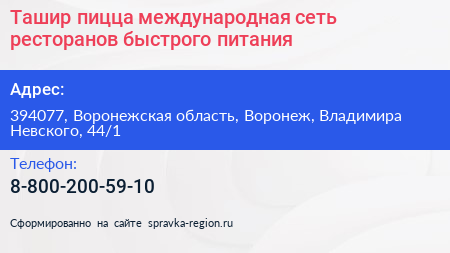 Ташир пицца международная сеть ресторанов быстрого питания

Адрес:

394077, Воронежская область, Воронеж, Владимира Невского, 44/1

Телефон:

8-800-200-59-10

Сформированно на сайте spravka-region.ru